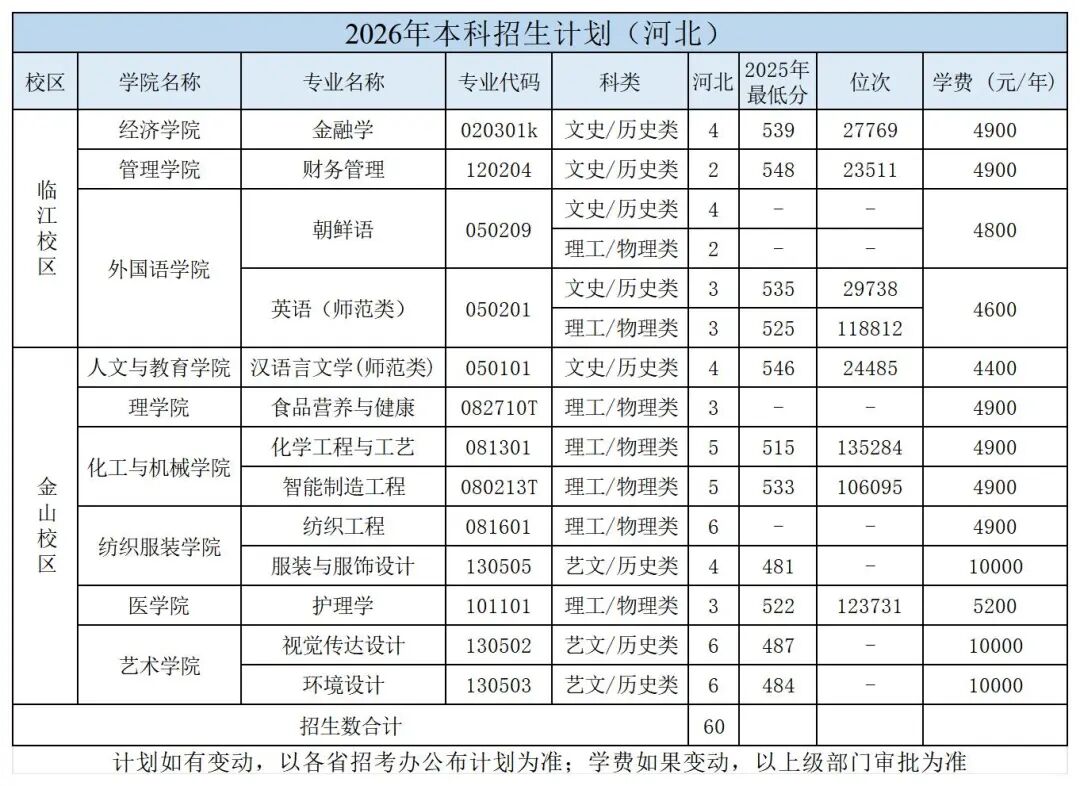 2026年本科招生计划（河北）

| 校区 | 学院名称 | 专业名称 | 专业代码 | 科类 | 河北 | 2025年最低分 | 位次 | 学费（元/年） |
|---|---|---|---|---|---|---|---|---|
| 临江校区 | 经济学院 | 金融学 | 020301k | 文史/历史类 | 4 | 539 | 27769 | 4900 |
| | 管理学院 | 财务管理 | 120204 | 文史/历史类 | 2 | 548 | 23511 | 4900 |
| | 外国语学院 | 朝鲜语 | 050209 | 文史/历史类 | 4 | - | - | 4800 |
| | | | | 理工/物理类 | 2 | - | - | |
| | | 英语（师范类） | 050201 | 文史/历史类 | 3 | 535 | 29738 | 4600 |
| | | | | 理工/物理类 | 3 | 525 | 118812 | |
| 金山校区 | 人文与教育学院 | 汉语言文学(师范类) | 050101 | 文史/历史类 | 4 | 546 | 24485 | 4400 |
| | 理学院 | 食品营养与健康 | 082710T | 理工/物理类 | 3 | - | - | 4900 |
| | 化工与机械学院 | 化学工程与工艺 | 081301 | 理工/物理类 | 5 | 515 | 135284 | 4900 |
| | | 智能制造工程 | 080213T | 理工/物理类 | 5 | 533 | 106095 | 4900 |
| | 纺织服装学院 | 纺织工程 | 081601 | 理工/物理类 | 6 | - | - | 4900 |
| | | 服装与服饰设计 | 130505 | 艺文/历史类 | 4 | 481 | - | 10000 |
| | 医学院 | 护理学 | 101101 | 理工/物理类 | 3 | 522 | 123731 | 5200 |
| | 艺术学院 | 视觉传达设计 | 130502 | 艺文/历史类 | 6 | 487 | - | 10000 |
| | | 环境设计 | 130503 | 艺文/历史类 | 6 | 484 | - | 10000 |
| 招生数合计 | | | | | 60 | | | |

计划如有变动，以各省招考办公布计划为准；学费如果变动，以上级部门审批为准